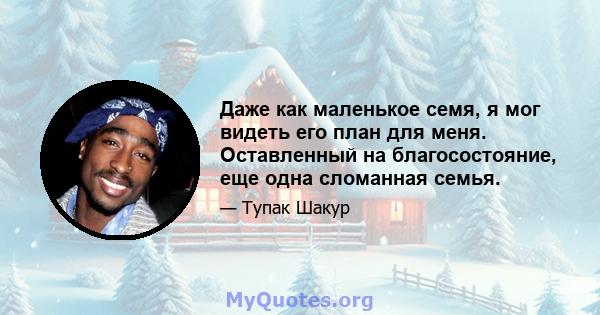 Даже как маленькое семя, я мог видеть его план для меня. Оставленный на благосостояние, еще одна сломанная семья.

— Тупак Шакур

MyQuotes.org